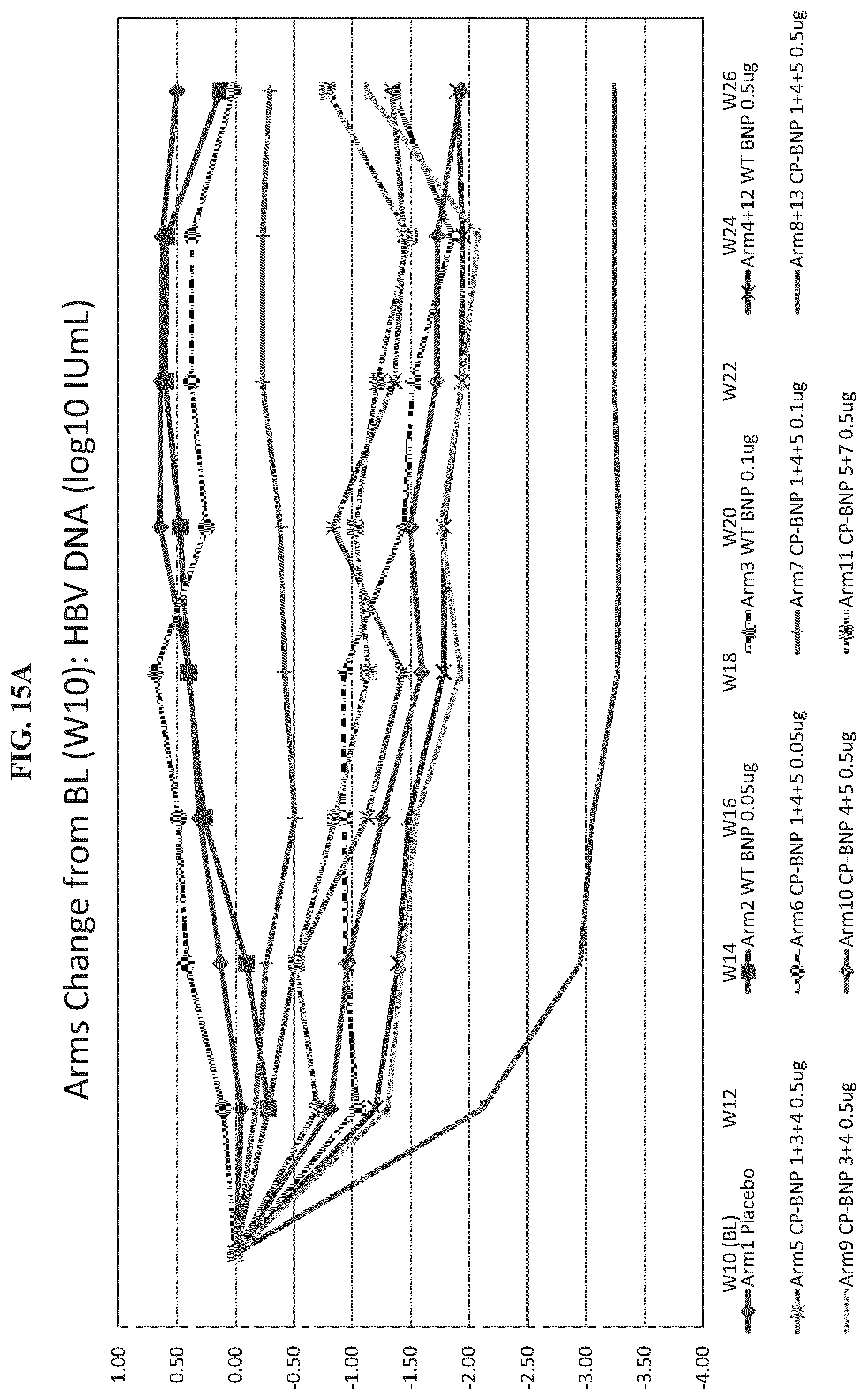 FIG. 15A

Arms Change from BL (W10): HBV DNA (log10 IUmL)

1.00
0.50
0.00
-0.50
-1.00
-1.50
-2.00
-2.50
-3.00
-3.50
-4.00

W10 (BL)
W12
W14
W16
W18
W20
W22
W24
W26

Arm1 Placebo
Arm2 WT BNP 0.05ug
Arm3 WT BNP 0.1ug
Arm4+12 WT BNP 0.5ug
Arm5 CP-BNP 1+3+4 0.5ug
Arm6 CP-BNP 1+4+5 0.05ug
Arm7 CP-BNP 1+4+5 0.1ug
Arm8+13 CP-BNP 1+4+5 0.5ug
Arm9 CP-BNP 3+4 0.5ug
Arm10 CP-BNP 4+5 0.5ug
Arm11 CP-BNP 5+7 0.5ug